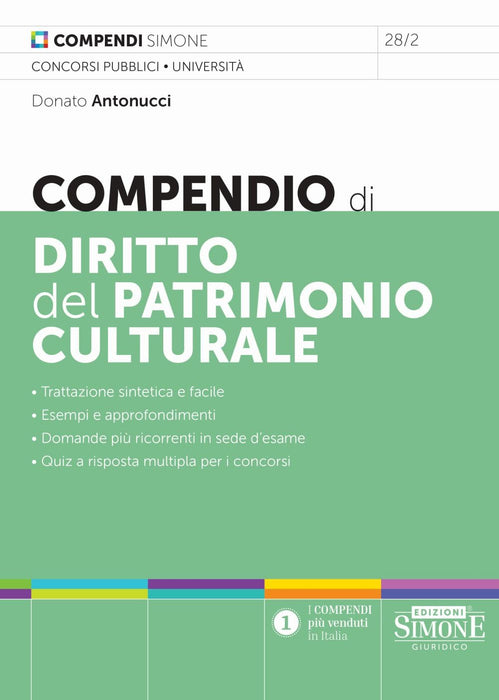 COMPENDI SIMONE

28/2

CONCORSI PUBBLICI • UNIVERSITÀ

Donato Antonucci

COMPENDIO di

DIRITTO del PATRIMONIO CULTURALE

• Trattazione sintetica e facile
• Esempi e approfondimenti
• Domande più ricorrenti in sede d'esame
• Quiz a risposta multipla per i concorsi

1 I COMPENDI più venduti in Italia

EDIZIONI SIMONE GIURIDICO